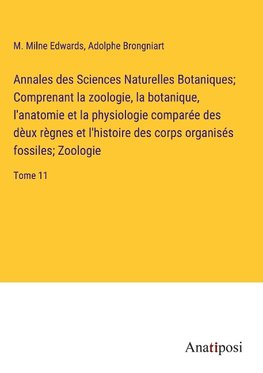 M. Milne Edwards, Adolphe Brongniart

Annales des Sciences Naturelles Botaniques; Comprenant la zoologie, la botanique, l'anatomie et la physiologie comparée des dèux règnes et l'histoire des corps organisés fossiles; Zoologie

Tome 11

Anatiposi